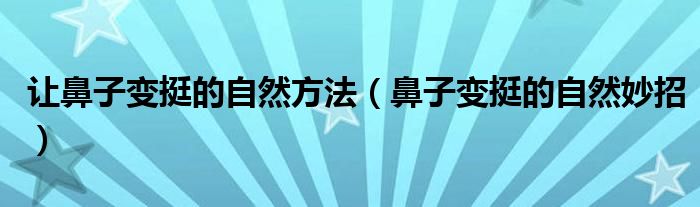 让鼻子变挺的自然方法（鼻子变挺的自然妙招）